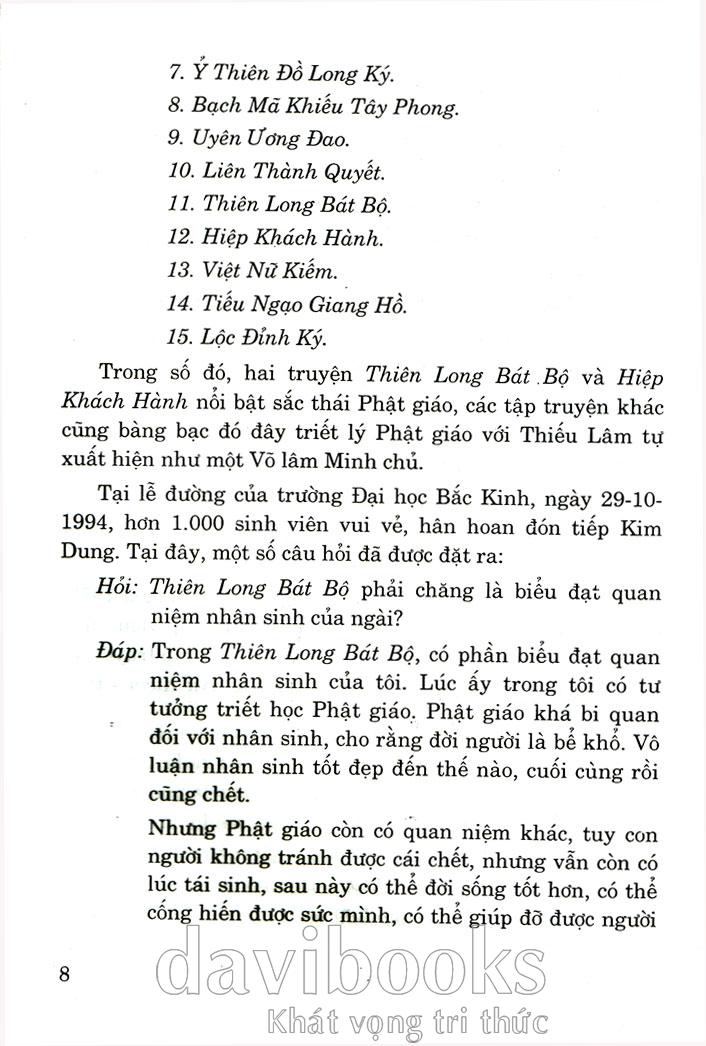 7. Ỷ Thiên Đồ Long Ký.
8. Bạch Mã Khiếu Tây Phong.
9. Uyên Ương Đao.
10. Liên Thành Quyết.
11. Thiên Long Bát Bộ.
12. Hiệp Khách Hành.
13. Việt Nữ Kiếm.
14. Tiếu Ngạo Giang Hồ.
15. Lộc Đỉnh Ký.

Trong số đó, hai truyện Thiên Long Bát Bộ và Hiệp Khách Hành nổi bật sắc thái Phật giáo, các tập truyện khác cũng bàng bạc đó đây triết lý Phật giáo với Thiếu Lâm tự xuất hiện như một Võ lâm Minh chủ.

Tại lễ đường của trường Đại học Bắc Kinh, ngày 29-10-1994, hơn 1.000 sinh viên vui vẻ, hân hoan đón tiếp Kim Dung. Tại đây, một số câu hỏi đã được đặt ra:

Hỏi: Thiên Long Bát Bộ phải chăng là biểu đạt quan niệm nhân sinh của ngài?

Đáp: Trong Thiên Long Bát Bộ, có phần biểu đạt quan niệm nhân sinh của tôi. Lúc ấy trong tôi có tư tưởng triết học Phật giáo. Phật giáo khá bi quan đối với nhân sinh, cho rằng đời người là bể khổ. Vô luận nhân sinh tốt đẹp đến thế nào, cuối cùng rồi cũng chết.

Nhưng Phật giáo còn có quan niệm khác, tuy con người không tránh được cái chết, nhưng vẫn còn có lúc tái sinh, sau này có thể đời sống tốt hơn, có thể cống hiến được sức mình, có thể giúp đỡ được người

8

davibooks
Khát vọng tri thức